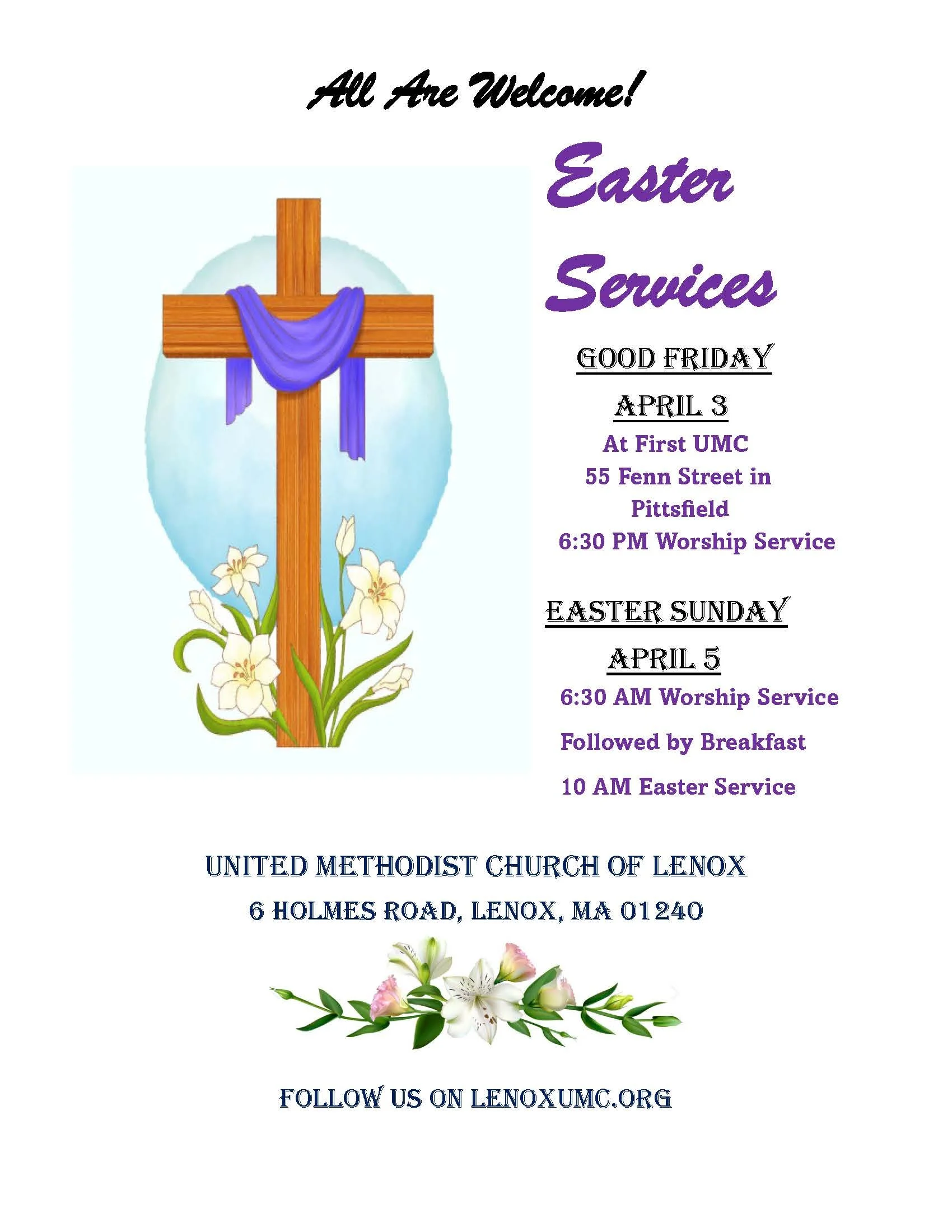 All Are Welcome!

Easter

Services

GOOD FRIDAY

APRIL 3

At First UMC
55 Fenn Street in
Pittsfield
6:30 PM Worship Service

EASTER SUNDAY

APRIL 5

6:30 AM Worship Service

Followed by Breakfast

10 AM Easter Service

UNITED METHODIST CHURCH OF LENOX
6 HOLMES ROAD, LENOX, MA 01240

FOLLOW US ON LENOXUMC.ORG